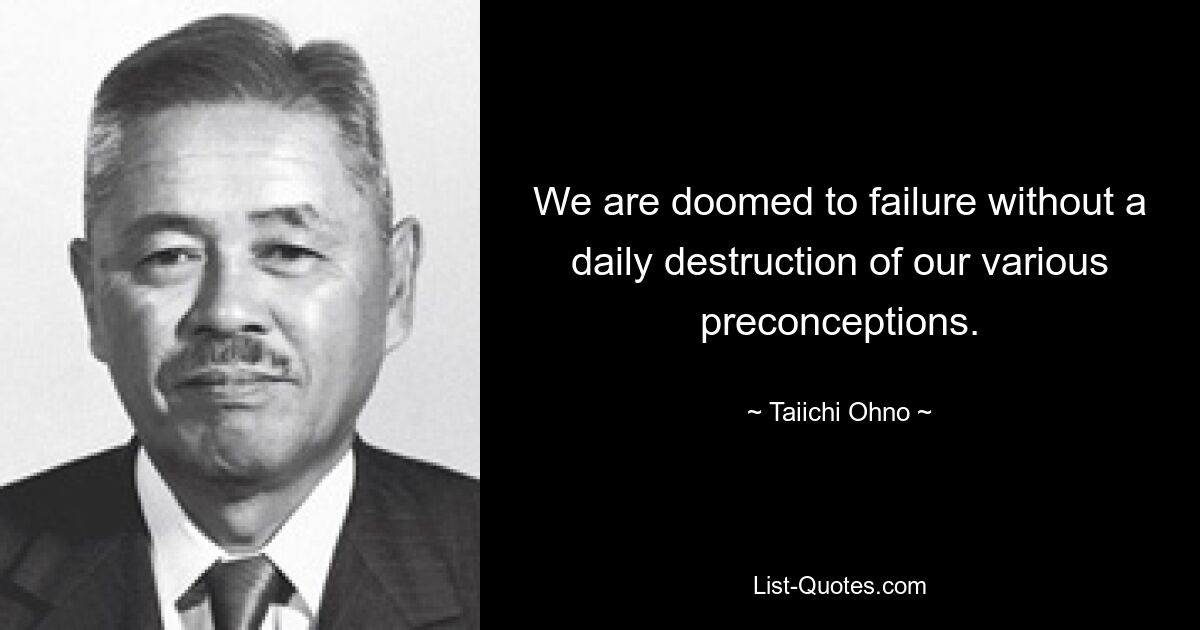 We are doomed to failure without a daily destruction of our various preconceptions.

~ Taiichi Ohno ~

List-Quotes.com